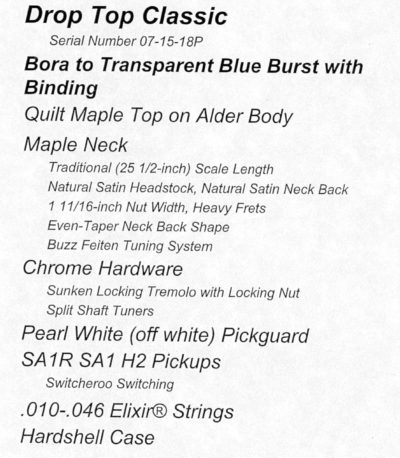 Drop Top Classic

Serial Number 07-15-18P

Bora to Transparent Blue Burst with Binding

Quilt Maple Top on Alder Body

Maple Neck

Traditional (25 1/2-inch) Scale Length
Natural Satin Headstock, Natural Satin Neck Back
1 11/16-inch Nut Width, Heavy Frets
Even-Taper Neck Back Shape
Buzz Feiten Tuning System

Chrome Hardware

Sunken Locking Tremolo with Locking Nut
Split Shaft Tuners

Pearl White (off white) Pickguard

SA1R SA1 H2 Pickups

Switcheroo Switching

.010-.046 Elixir® Strings

Hardshell Case